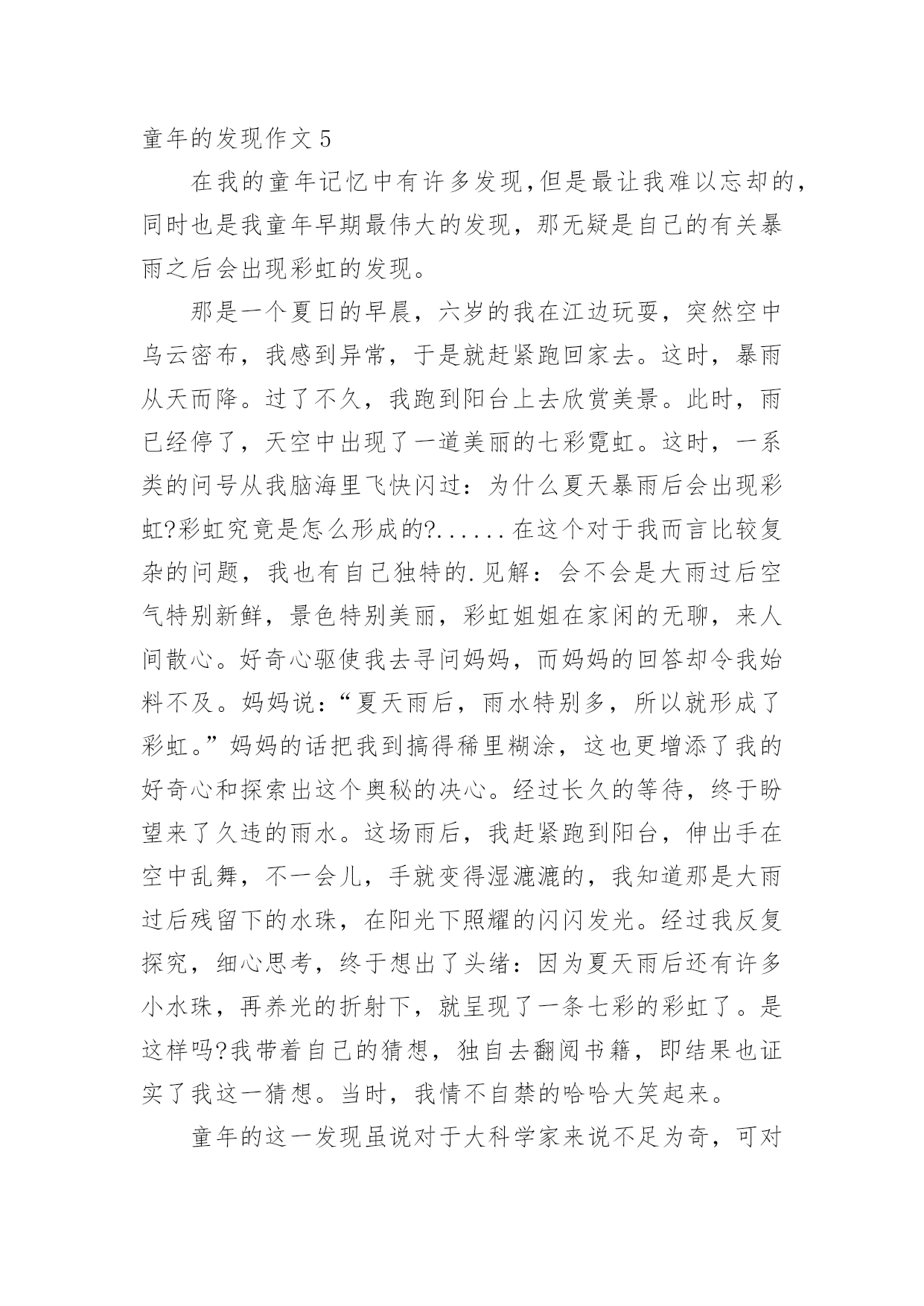 童年的发现作文 5

在我的童年记忆中有许多发现,但是最让我难以忘却的,同时也是我童年早期最伟大的发现，那无疑是自己的有关暴雨之后会出现彩虹的发现。

那是一个夏日的早晨，六岁的我在江边玩耍，突然空中乌云密布，我感到异常，于是就赶紧跑回家去。这时，暴雨从天而降。过了不久，我跑到阳台上去欣赏美景。此时，雨已经停了，天空中出现了一道美丽的七彩霓虹。这时，一系类的问号从我脑海里飞快闪过：为什么夏天暴雨后会出现彩虹?彩虹究竟是怎么形成的?......在这个对于我而言比较复杂的问题，我也有自己独特的.见解：会不会是大雨过后空气特别新鲜，景色特别美丽，彩虹姐姐在家闲的无聊，来人间散心。好奇心驱使我去寻问妈妈，而妈妈的回答却令我始料不及。妈妈说：“夏天雨后，雨水特别多，所以就形成了彩虹。”妈妈的话把我到搞得稀里糊涂，这也更增添了我的好奇心和探索出这个奥秘的决心。经过长久的等待，终于盼望来了久违的雨水。这场雨后，我赶紧跑到阳台，伸出手在空中乱舞，不一会儿，手就变得湿漉漉的，我知道那是大雨过后残留下的水珠，在阳光下照耀的闪闪发光。经过我反复探究，细心思考，终于想出了头绪：因为夏天雨后还有许多小水珠，再养光的折射下，就呈现了一条七彩的彩虹了。是这样吗?我带着自己的猜想，独自去翻阅书籍，即结果也证实了我这一猜想。当时，我情不自禁的哈哈大笑起来。

童年的这一发现虽说对于大科学家来说不足为奇，可对